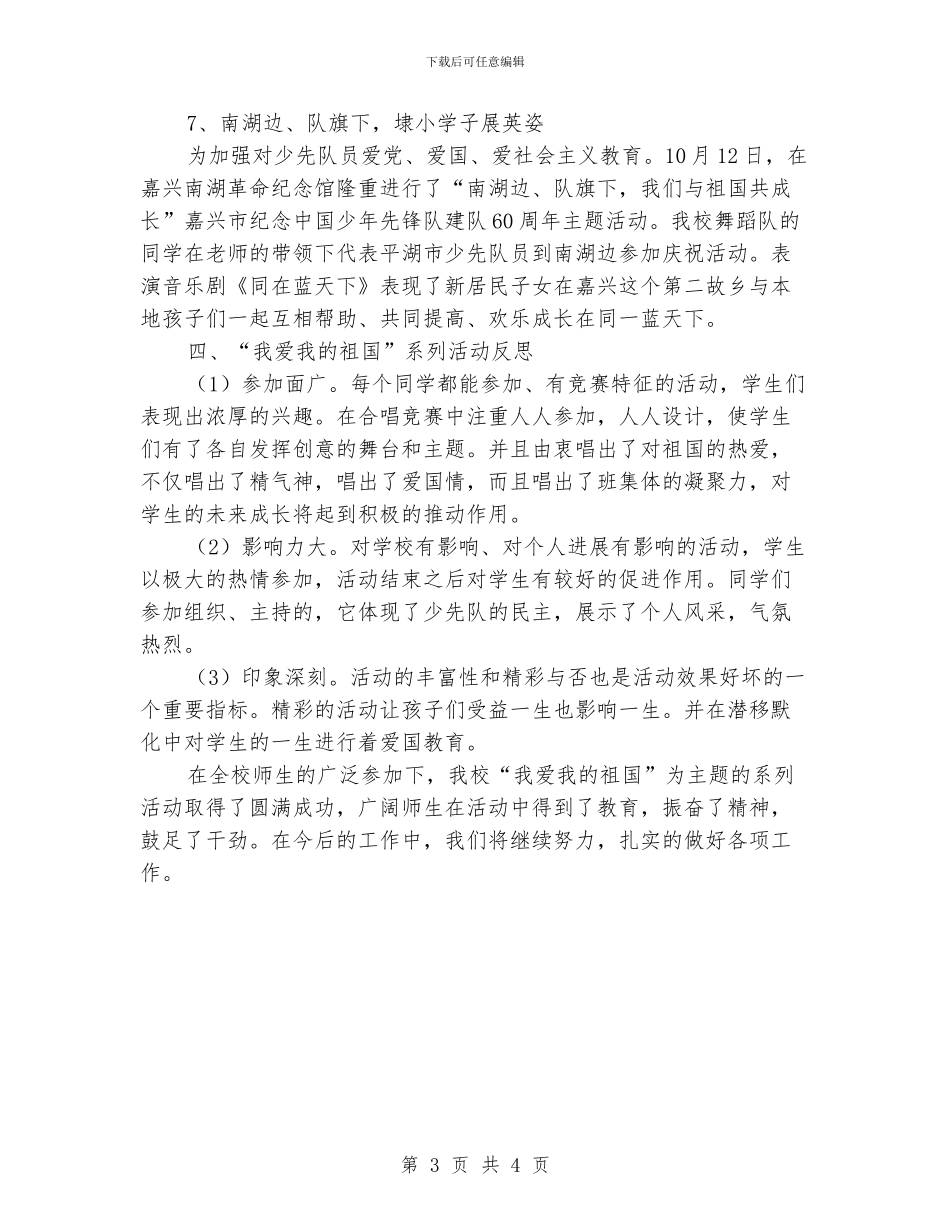 下载后可任意编辑

7、南湖边、队旗下，埭小学子展英姿

为加强对少先队员爱党、爱国、爱社会主义教育。10月12日，在嘉兴南湖革命纪念馆隆重进行了“南湖边、队旗下，我们与祖国共成长”嘉兴市纪念中国少年先锋队建队60周年主题活动。我校舞蹈队的同学在老师的带领下代表平湖市少先队员到南湖边参加庆祝活动。表演音乐剧《同在蓝天下》表现了新居民子女在嘉兴这个第二故乡与本地孩子们一起互相帮助、共同提高、欢乐成长在同一蓝天下。

四、“我爱我的祖国”系列活动反思

（1）参加面广。每个同学都能参加、有竞赛特征的活动，学生们表现出浓厚的兴趣。在合唱竞赛中注重人人参加，人人设计，使学生们有了各自发挥创意的舞台和主题。并且由衷唱出了对祖国的热爱，不仅唱出了精气神，唱出了爱国情，而且唱出了班集体的凝聚力，对学生的未来成长将起到积极的推动作用。

（2）影响力大。对学校有影响、对个人进展有影响的活动，学生以极大的热情参加，活动结束之后对学生有较好的促进作用。同学们参加组织、主持的，它体现了少先队的民主，展示了个人风采，气氛热烈。

（3）印象深刻。活动的丰富性和精彩与否也是活动效果好坏的一个重要指标。精彩的活动让孩子们受益一生也影响一生。并在潜移默化中对学生的一生进行着爱国教育。

在全校师生的广泛参加下，我校“我爱我的祖国”为主题的系列活动取得了圆满成功，广阔师生在活动中得到了教育，振奋了精神，鼓足了干劲。在今后的工作中，我们将继续努力，扎实的做好各项工作。

第 3 页 共 4 页